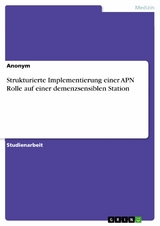 Medizin

Anonym

Strukturierte Implementierung einer APN Rolle auf einer demenzsensiblen Station

Studienarbeit

GRIN